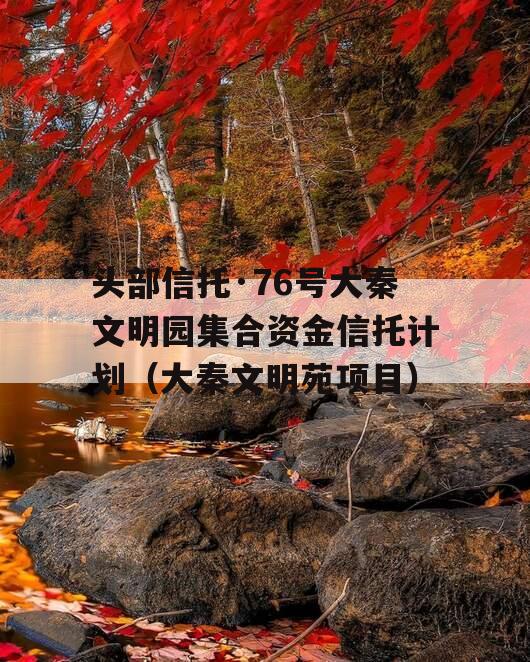 头部信托·76号大秦文明园集合资金信托计划（大秦文明苑项目）